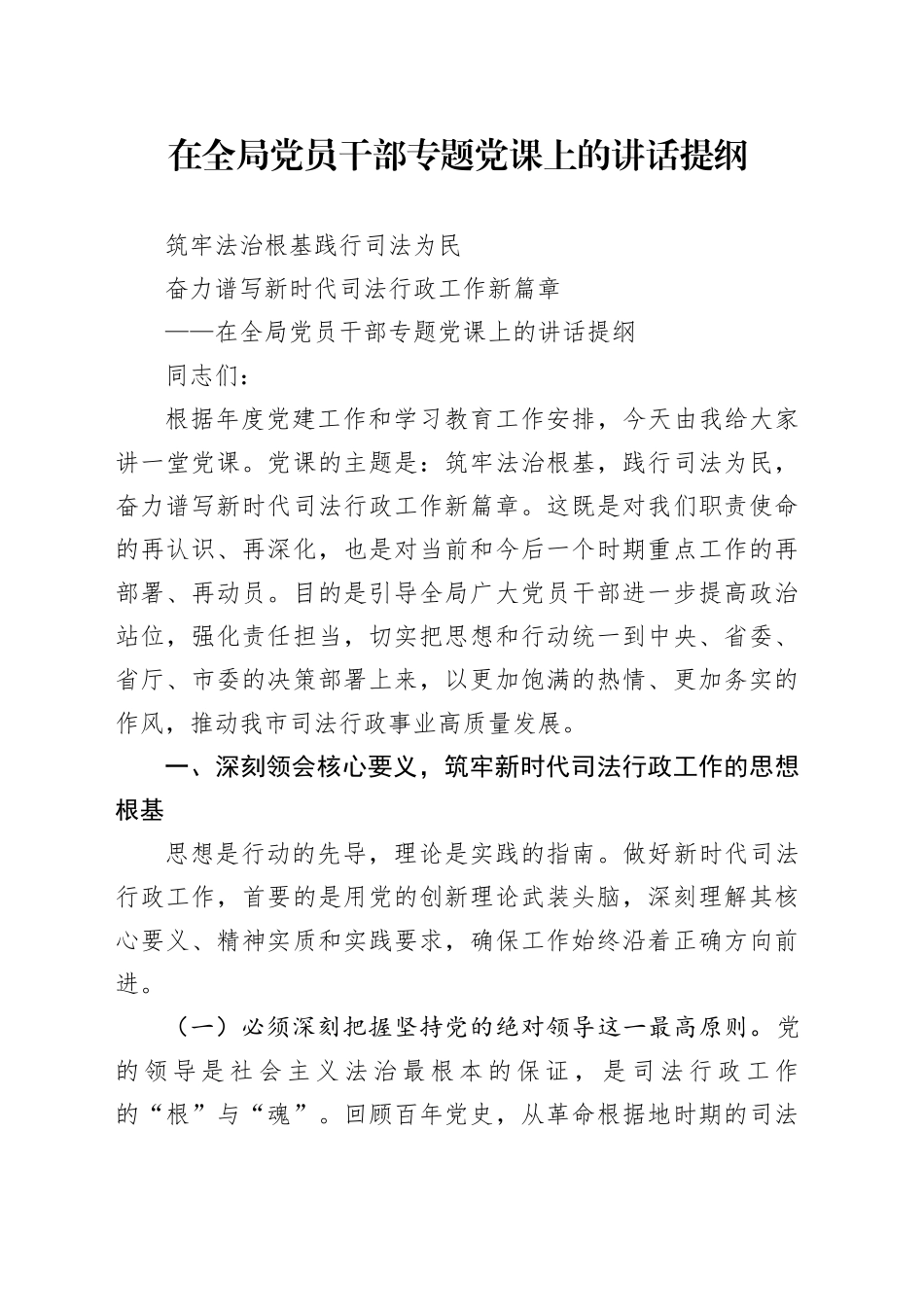 在全局党员干部专题党课上的讲话提纲

筑牢法治根基践行司法为民

奋力谱写新时代司法行政工作新篇章

——在全局党员干部专题党课上的讲话提纲

同志们：

根据年度党建工作和学习教育工作安排，今天由我给大家讲一堂党课。党课的主题是：筑牢法治根基，践行司法为民，奋力谱写新时代司法行政工作新篇章。这既是对我们职责使命的再认识、再深化，也是对当前和今后一个时期重点工作的再部署、再动员。目的是引导全局广大党员干部进一步提高政治站位，强化责任担当，切实把思想和行动统一到中央、省委、省厅、市委的决策部署上来，以更加饱满的热情、更加务实的作风，推动我市司法行政事业高质量发展。

一、深刻领会核心要义，筑牢新时代司法行政工作的思想根基

思想是行动的先导，理论是实践的指南。做好新时代司法行政工作，首要的是用党的创新理论武装头脑，深刻理解其核心要义、精神实质和实践要求，确保工作始终沿着正确方向前进。

（一）必须深刻把握坚持党的绝对领导这一最高原则。党的领导是社会主义法治最根本的保证，是司法行政工作的“根”与“魂”。回顾百年党史，从革命根据地时期的司法